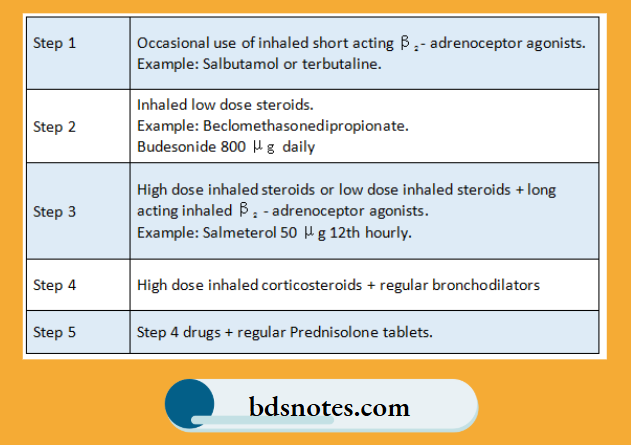 | | |
|---|---|
| Step 1 | Occasional use of inhaled short acting $\beta_2$ - adrenoceptor agonists. Example: Salbutamol or terbutaline. |
| Step 2 | Inhaled low dose steroids. Example: Beclomethasonedipropionate. Budesonide 800 $\mu$g daily |
| Step 3 | High dose inhaled steroids or low dose inhaled steroids + long acting inhaled $\beta_2$ - adrenoceptor agonists. Example: Salmeterol 50 $\mu$g 12th hourly. |
| Step 4 | High dose inhaled corticosteroids + regular bronchodilators |
| Step 5 | Step 4 drugs + regular Prednisolone tablets. |

bdsnotes.com